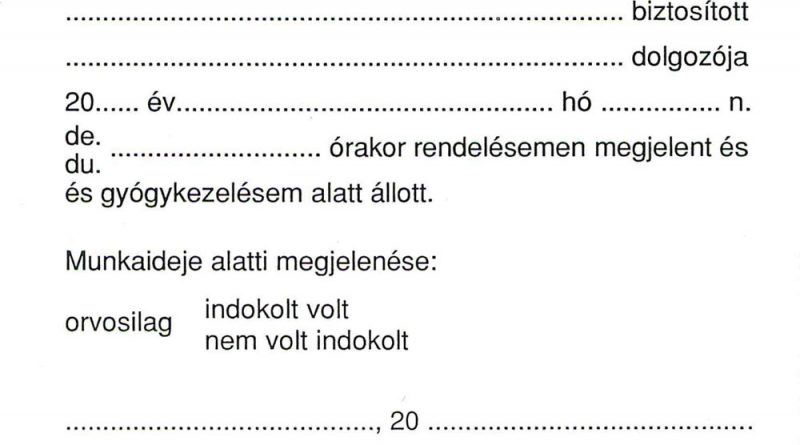 ____ biztosított

____ dolgozója

20____ év____ hó ____ n.

de.
du. ____ órakor rendelésemen megjelent és

és gyógykezelésem alatt állott.

Munkaideje alatti megjelenése:

orvosilag indokolt volt
nem volt indokolt

____, 20 ____